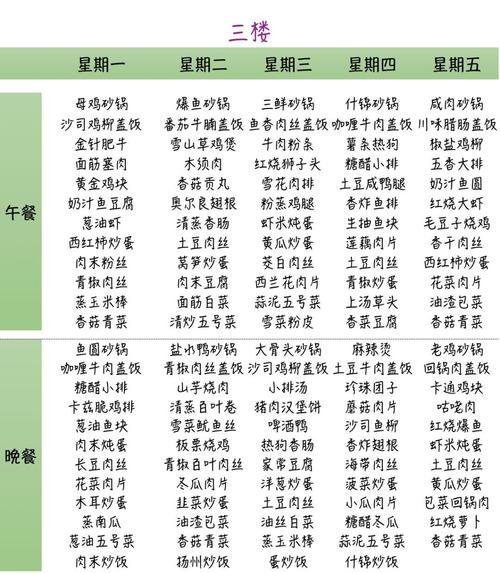 三楼

| | 星期一 | 星期二 | 星期三 | 星期四 | 星期五 |
|---|---|---|---|---|---|
| 午餐 | 母鸡砂锅 | 爆鱼砂锅 | 三鲜砂锅 | 什锦砂锅 | 咸肉砂锅 |
| | 沙司鸡柳盖饭 | 番茄牛腩盖饭 | 鱼香肉丝盖饭 | 咖喱牛肉盖饭 | 川味腊肠盖饭 |
| | 金针肥牛 | 雪山草鸡煲 | 牛肉粉条 | 薯条热狗 | 椒盐鸡柳 |
| | 面筋塞肉 | 木须肉 | 红烧狮子头 | 糖醋小排 | 五香大排 |
| | 黄金鸡块 | 香菇贡丸 | 雪花肉排 | 土豆咸鸭腿 | 奶汁鱼圆 |
| | 奶汁鱼豆腐 | 奥尔良翅根 | 粉蒸鸡腿 | 香炸鱼排 | 红烧大虾 |
| | 葱油虾 | 清蒸香肠 | 虾米炖蛋 | 生抽鱼块 | 毛豆子烧鸡 |
| | 西红柿炒蛋 | 土豆肉丝 | 黄瓜炒蛋 | 莲藕肉片 | 香干肉丝 |
| | 肉末粉丝 | 莴笋炒蛋 | 茭白肉丝 | 土豆肉丝 | 西红柿炒蛋 |
| | 青椒肉丝 | 肉末豆腐 | 西兰花肉片 | 青椒炒蛋 | 花菜肉片 |
| | 蒸玉米棒 | 面筋白菜 | 蒜泥五号菜 | 上汤草头 | 油渣包菜 |
| | 香菇青菜 | 清炒五号菜 | 雪菜粉皮 | 香菜豆腐 | 香菇青菜 |
| 晚餐 | 鱼圆砂锅 | 盐水鸭砂锅 | 大骨头砂锅 | 麻辣烫 | 老鸡砂锅 |
| | 咖喱牛肉盖饭 | 青椒肉丝盖饭 | 沙司鸡柳盖饭 | 土豆牛肉盖饭 | 回锅肉盖饭 |
| | 糖醋小排 | 山芋烧肉 | 小排汤 | 珍珠团子 | 卡通鸡块 |
| | 卡兹脆鸡排 | 清蒸百叶卷 | 猪肉汉堡饼 | 蘑菇肉片 | 咕咾肉 |
| | 葱油鱼块 | 雪菜鱿鱼丝 | 啤酒鸭 | 沙司鱼柳 | 红烧爆鱼 |
| | 肉末炖蛋 | 板栗烧鸡 | 热狗香肠 | 香炸翅根 | 虾米炖蛋 |
| | 长豆肉丝 | 青椒百叶肉丝 | 家常豆腐 | 海带肉丝 | 土豆肉丝 |
| | 花菜肉片 | 冬瓜肉片 | 洋葱炒蛋 | 菠菜炒蛋 | 黄瓜炒蛋 |
| | 木耳炒蛋 | 韭菜炒蛋 | 土豆肉丝 | 小瓜肉片 | 包菜回锅肉 |
| | 蒸南瓜 | 油渣包菜 | 油丝白菜 | 糖醋冬瓜 | 红烧萝卜 |
| | 葱油五号菜 | 香菇青菜 | 蒸玉米棒 | 蒜泥五号菜 | 香菇青菜 |
| | 肉末炒饭 | 扬州炒饭 | 蛋炒饭 | 什锦炒饭 | |